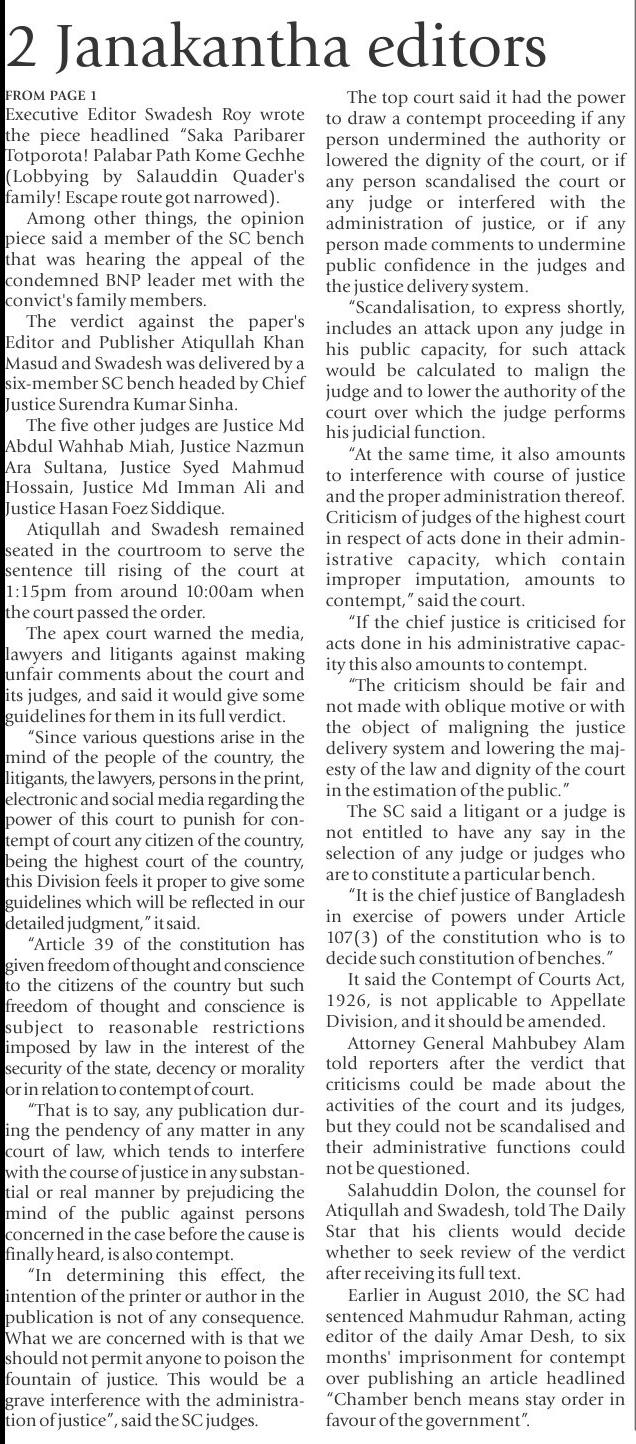 2 Janakantha editors

FROM PAGE 1

Executive Editor Swadesh Roy wrote the piece headlined "Saka Paribarer Totporota! Palabar Path Kome Gechhe (Lobbying by Salauddin Quader's family! Escape route got narrowed).

Among other things, the opinion piece said a member of the SC bench that was hearing the appeal of the condemned BNP leader met with the convict's family members.

The verdict against the paper's Editor and Publisher Atiqullah Khan Masud and Swadesh was delivered by a six-member SC bench headed by Chief Justice Surendra Kumar Sinha.

The five other judges are Justice Md Abdul Wahhab Miah, Justice Nazmun Ara Sultana, Justice Syed Mahmud Hossain, Justice Md Imman Ali and Justice Hasan Foez Siddique.

Atiqullah and Swadesh remained seated in the courtroom to serve the sentence till rising of the court at 1:15pm from around 10:00am when the court passed the order.

The apex court warned the media, lawyers and litigants against making unfair comments about the court and its judges, and said it would give some guidelines for them in its full verdict.

"Since various questions arise in the mind of the people of the country, the litigants, the lawyers, persons in the print, electronic and social media regarding the power of this court to punish for contempt of court any citizen of the country, being the highest court of the country, this Division feels it proper to give some guidelines which will be reflected in our detailed judgment," it said.

"Article 39 of the constitution has given freedom of thought and conscience to the citizens of the country but such freedom of thought and conscience is subject to reasonable restrictions imposed by law in the interest of the security of the state, decency or morality or in relation to contempt of court.

"That is to say, any publication during the pendency of any matter in any court of law, which tends to interfere with the course of justice in any substantial or real manner by prejudicing the mind of the public against persons concerned in the case before the cause is finally heard, is also contempt.

"In determining this effect, the intention of the printer or author in the publication is not of any consequence. What we are concerned with is that we should not permit anyone to poison the fountain of justice. This would be a grave interference with the administration of justice", said the SC judges.

The top court said it had the power to draw a contempt proceeding if any person undermined the authority or lowered the dignity of the court, or if any person scandalised the court or any judge or interfered with the administration of justice, or if any person made comments to undermine public confidence in the judges and the justice delivery system.

"Scandalisation, to express shortly, includes an attack upon any judge in his public capacity, for such attack would be calculated to malign the judge and to lower the authority of the court over which the judge performs his judicial function.

"At the same time, it also amounts to interference with course of justice and the proper administration thereof. Criticism of judges of the highest court in respect of acts done in their administrative capacity, which contain improper imputation, amounts to contempt," said the court.

"If the chief justice is criticised for acts done in his administrative capacity this also amounts to contempt.

"The criticism should be fair and not made with oblique motive or with the object of maligning the justice delivery system and lowering the majesty of the law and dignity of the court in the estimation of the public."

The SC said a litigant or a judge is not entitled to have any say in the selection of any judge or judges who are to constitute a particular bench.

"It is the chief justice of Bangladesh in exercise of powers under Article 107(3) of the constitution who is to decide such constitution of benches."

It said the Contempt of Courts Act, 1926, is not applicable to Appellate Division, and it should be amended.

Attorney General Mahbubey Alam told reporters after the verdict that criticisms could be made about the activities of the court and its judges, but they could not be scandalised and their administrative functions could not be questioned.

Salahuddin Dolon, the counsel for Atiqullah and Swadesh, told The Daily Star that his clients would decide whether to seek review of the verdict after receiving its full text.

Earlier in August 2010, the SC had sentenced Mahmudur Rahman, acting editor of the daily Amar Desh, to six months' imprisonment for contempt over publishing an article headlined "Chamber bench means stay order in favour of the government".